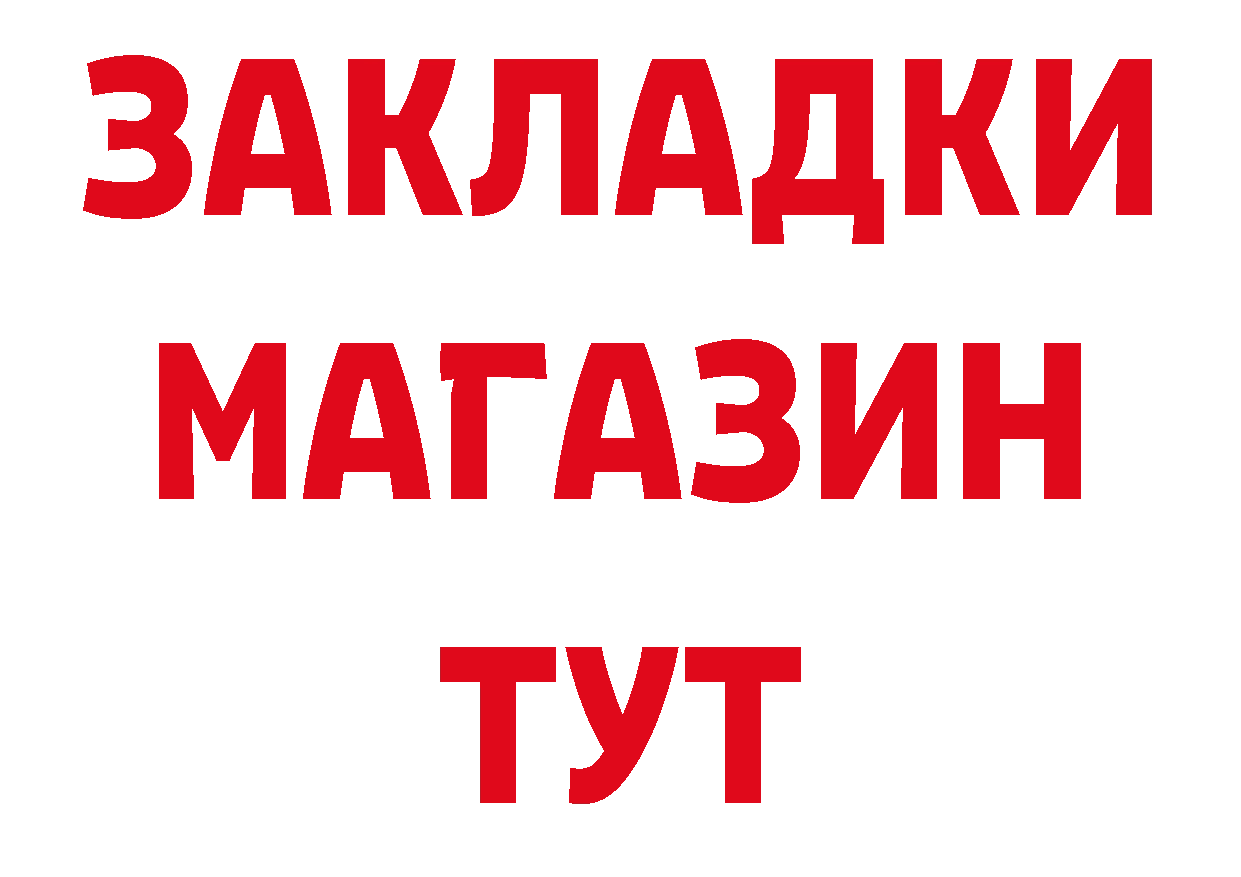 ЗАКЛАДКИ
МАГАЗИН
ТУТ